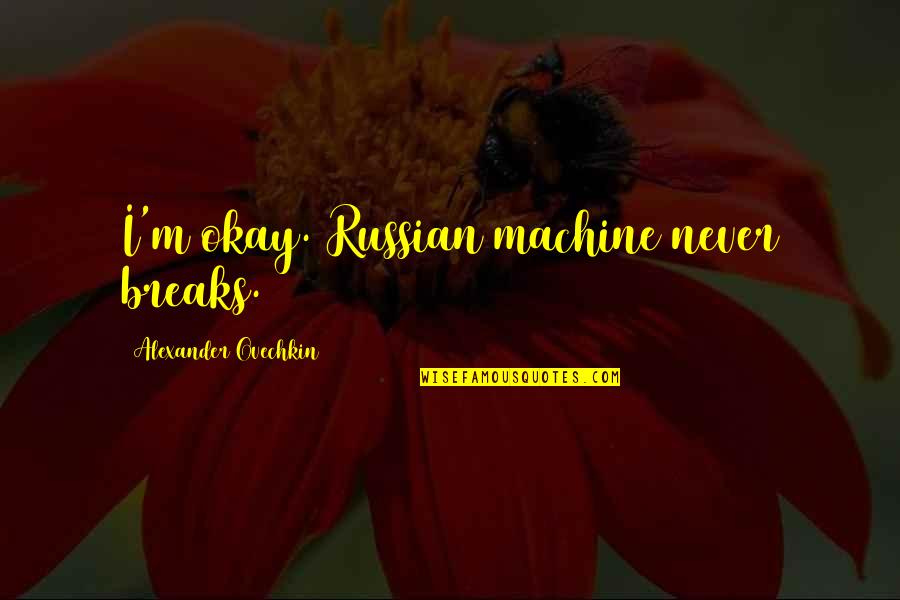 I'm okay. Russian machine never breaks.

Alexander Ovechkin

WISEFAMOUSQUOTES.COM